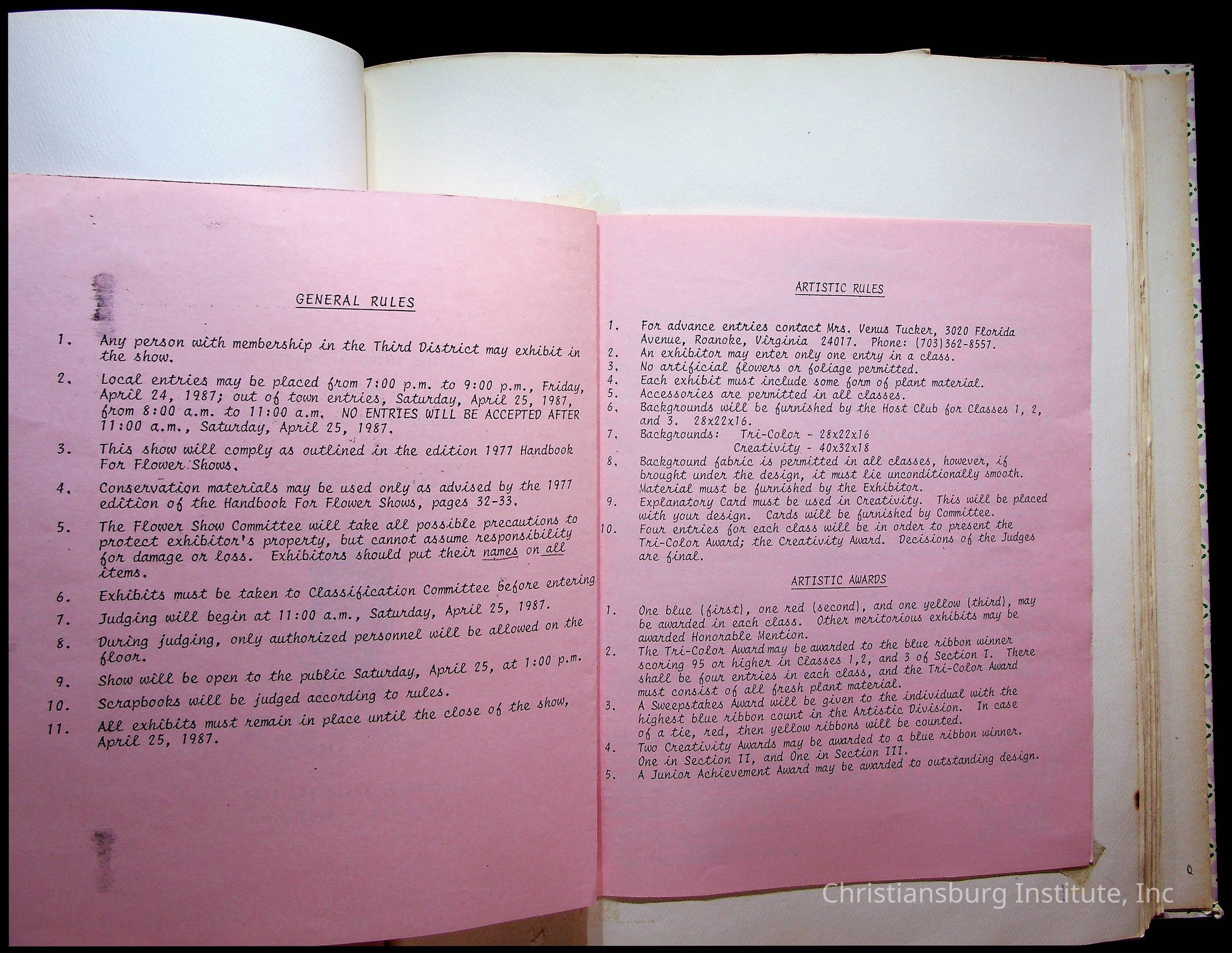 GENERAL RULES

1. Any person with membership in the Third District may exhibit in the show.

2. Local entries may be placed from 7:00 p.m. to 9:00 p.m., Friday, April 24, 1987; out of town entries, Saturday, April 25, 1987, from 8:00 a.m. to 11:00 a.m. NO ENTRIES WILL BE ACCEPTED AFTER 11:00 a.m., Saturday, April 25, 1987.

3. This show will comply as outlined in the edition 1977 Handbook For Flower Shows.

4. Conservation materials may be used only as advised by the 1977 edition of the Handbook For Flower Shows, pages 32-33.

5. The Flower Show Committee will take all possible precautions to protect exhibitor's property, but cannot assume responsibility for damage or loss. Exhibitors should put their names on all items.

6. Exhibits must be taken to Classification Committee before entering

7. Judging will begin at 11:00 a.m., Saturday, April 25, 1987.

8. During judging, only authorized personnel will be allowed on the floor.

9. Show will be open to the public Saturday, April 25, at 1:00 p.m.

10. Scrapbooks will be judged according to rules.

11. All exhibits must remain in place until the close of the show, April 25, 1987.

ARTISTIC RULES

1. For advance entries contact Mrs. Venus Tucker, 3020 Florida Avenue, Roanoke, Virginia 24017. Phone: (703)362-8557.
2. An exhibitor may enter only one entry in a class.
3. No artificial flowers or foliage permitted.
4. Each exhibit must include some form of plant material.
5. Accessories are permitted in all classes.
6. Backgrounds will be furnished by the Host Club for Classes 1, 2, and 3. 28x22x16.
7. Backgrounds: Tri-Color - 28x22x16
Creativity - 40x32x18
8. Background fabric is permitted in all classes, however, if brought under the design, it must lie unconditionally smooth. Material must be furnished by the Exhibitor.
9. Explanatory Card must be used in Creativity. This will be placed with your design. Cards will be furnished by Committee.
10. Four entries for each class will be in order to present the Tri-Color Award; the Creativity Award. Decisions of the Judges are final.

ARTISTIC AWARDS

1. One blue (first), one red (second), and one yellow (third), may be awarded in each class. Other meritorious exhibits may be awarded Honorable Mention.
2. The Tri-Color Award may be awarded to the blue ribbon winner scoring 95 or higher in Classes 1,2, and 3 of Section I. There shall be four entries in each class, and the Tri-Color Award must consist of all fresh plant material.
3. A Sweepstakes Award will be given to the individual with the highest blue ribbon count in the Artistic Division. In case of a tie, red, then yellow ribbons will be counted.
4. Two Creativity Awards may be awarded to a blue ribbon winner. One in Section II, and One in Section III.
5. A Junior Achievement Award may be awarded to outstanding design.

Christiansburg Institute, Inc